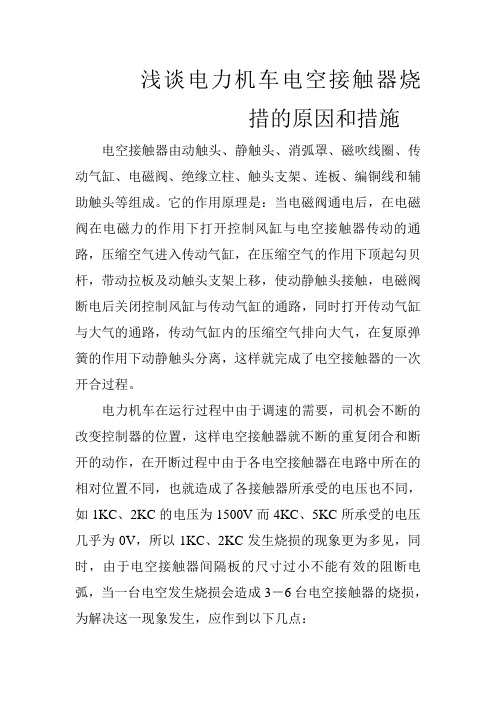 浅谈电力机车电空接触器烧措的原因和措施

电空接触器由动触头、静触头、消弧罩、磁吹线圈、传动气缸、电磁阀、绝缘立柱、触头支架、连板、编铜线和辅助触头等组成。它的作用原理是：当电磁阀通电后，在电磁阀在电磁力的作用下打开控制风缸与电空接触器传动的通路，压缩空气进入传动气缸，在压缩空气的作用下顶起勾贝杆，带动拉板及动触头支架上移，使动静触头接触，电磁阀断电后关闭控制风缸与传动气缸的通路，同时打开传动气缸与大气的通路，传动气缸内的压缩空气排向大气，在复原弹簧的作用下动静触头分离，这样就完成了电空接触器的一次开合过程。

电力机车在运行过程中由于调速的需要，司机会不断的改变控制器的位置，这样电空接触器就不断的重复闭合和断开的动作，在开断过程中由于各电空接触器在电路中所在的相对位置不同，也就造成了各接触器所承受的电压也不同，如 1KC、2KC 的电压为 1500V 而 4KC、5KC 所承受的电压几乎为 0V，所以 1KC、2KC 发生烧损的现象更为多见，同时，由于电空接触器间隔板的尺寸过小不能有效的阻断电弧，当一台电空发生烧损会造成 3－6 台电空接触器的烧损，为解决这一现象发生，应作到以下几点：